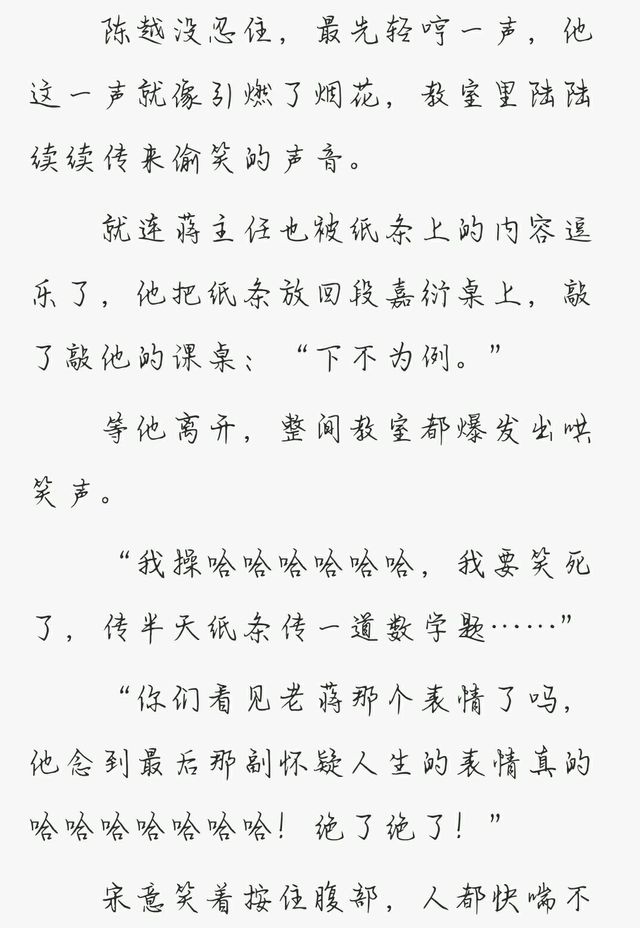 陈越没忍住，最先轻哼一声，他这一声就像引燃了烟花，教室里陆陆续续传来偷笑的声音。

就连蒋主任也被纸条上的内容逗乐了，他把纸条放回段嘉衍桌上，敲了敲他的课桌：“下不为例。”

等他离开，整间教室都爆发出哄笑声。

“我操哈哈哈哈哈哈，我要笑死了，传半天纸条传一道数学题……”

“你们看见老蒋那个表情了吗，他念到最后那副怀疑人生的表情真的哈哈哈哈哈哈哈！绝了绝了！”

宋意笑着按住腹部，人都快喘不